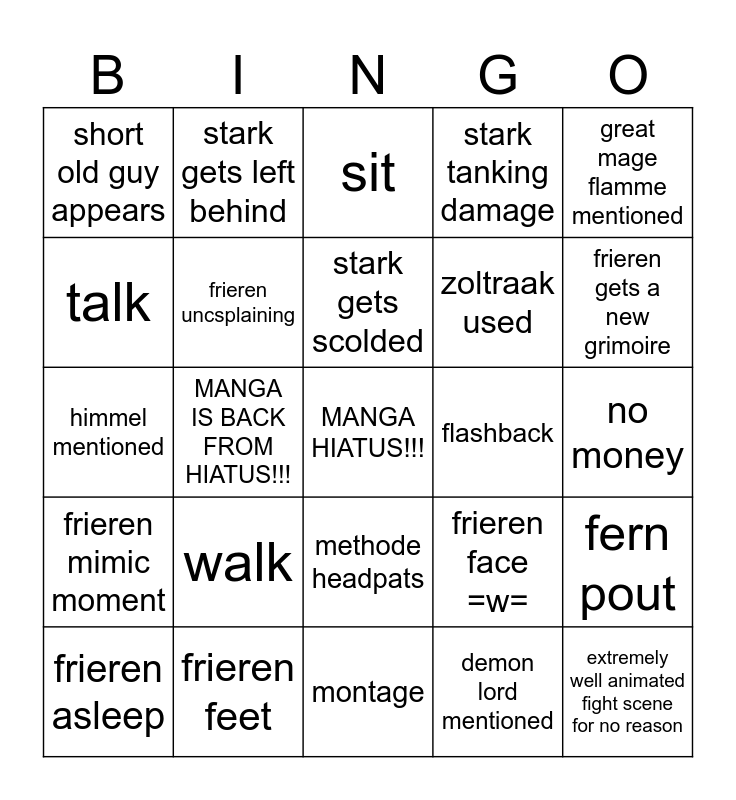 | B | I | N | G | O |
|---|---|---|---|---|
| short old guy appears | stark gets left behind | sit | stark tanking damage | great mage flamme mentioned |
| talk | frieren uncsplaining | stark gets scolded | zoltraak used | frieren gets a new grimoire |
| himmel mentioned | MANGA IS BACK FROM HIATUS!!! | MANGA HIATUS!!! | flashback | no money |
| frieren mimic moment | walk | methode headpats | frieren face =w= | fern pout |
| frieren asleep | frieren feet | montage | demon lord mentioned | extremely well animated fight scene for no reason |